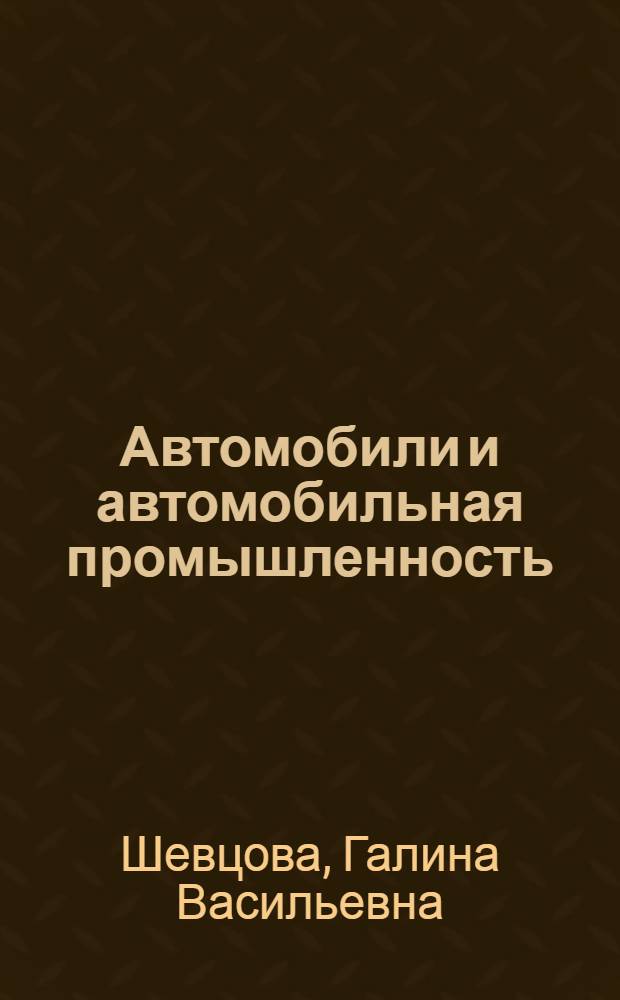 Автомобили и автомобильная промышленность

Шевцова, Галина Васильевна